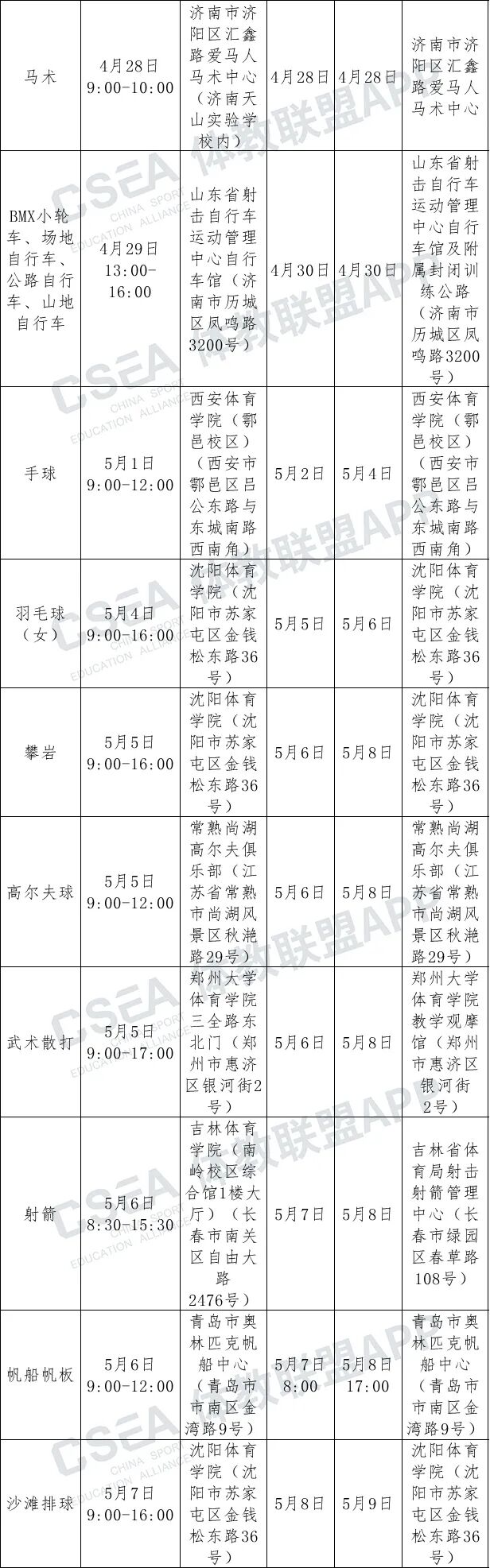 | 马术 | 4月28日 9:00-10:00 | 济南市济阳区汇鑫路爱马人马术中心（济南天山实验学校内） | 4月28日 | 4月28日 | 济南市济阳区汇鑫路爱马人马术中心 |
|---|---|---|---|---|---|
| BMX小轮车、场地自行车、公路自行车、山地自行车 | 4月29日 13:00-16:00 | 山东省射击自行车运动管理中心自行车馆（济南市历城区凤鸣路3200号） | 4月30日 | 4月30日 | 山东省射击自行车运动管理中心自行车馆及附属封闭训练公路（济南市历城区凤鸣路3200号） |
| 手球 | 5月1日 9:00-12:00 | 西安体育学院（鄠邑校区）（西安市鄠邑区吕公东路与东城南路西南角） | 5月2日 | 5月4日 | 西安体育学院（鄠邑校区）（西安市鄠邑区吕公东路与东城南路西南角） |
| 羽毛球（女） | 5月4日 9:00-16:00 | 沈阳体育学院（沈阳市苏家屯区金钱松东路36号） | 5月5日 | 5月6日 | 沈阳体育学院（沈阳市苏家屯区金钱松东路36号） |
| 攀岩 | 5月5日 9:00-16:00 | 沈阳体育学院（沈阳市苏家屯区金钱松东路36号） | 5月6日 | 5月8日 | 沈阳体育学院（沈阳市苏家屯区金钱松东路36号） |
| 高尔夫球 | 5月5日 9:00-12:00 | 常熟尚湖高尔夫俱乐部（江苏省常熟市尚湖风景区秋滟路29号） | 5月6日 | 5月8日 | 常熟尚湖高尔夫俱乐部（江苏省常熟市尚湖风景区秋滟路29号） |
| 武术散打 | 5月5日 9:00-17:00 | 郑州大学体育学院三全路东北门（郑州市惠济区银河街2号） | 5月6日 | 5月8日 | 郑州大学体育学院教学观摩馆（郑州市惠济区银河街2号） |
| 射箭 | 5月6日 8:30-15:30 | 吉林体育学院（南岭校区综合馆1楼大厅）（长春市南关区自由大路2476号） | 5月7日 | 5月8日 | 吉林省体育局射击射箭管理中心（长春市绿园区春草路108号） |
| 帆船帆板 | 5月6日 9:00-12:00 | 青岛市奥林匹克帆船中心（青岛市市南区金湾路9号） | 5月7日 8:00 | 5月8日 17:00 | 青岛市奥林匹克帆船中心（青岛市市南区金湾路9号） |
| 沙滩排球 | 5月7日 9:00-16:00 | 沈阳体育学院（沈阳市苏家屯区金钱松东路36号） | 5月8日 | 5月9日 | 沈阳体育学院（沈阳市苏家屯区金钱松东路36号） |

CSEA CHINA SPORT EDUCATION ALLIANCE 体教联盟APP